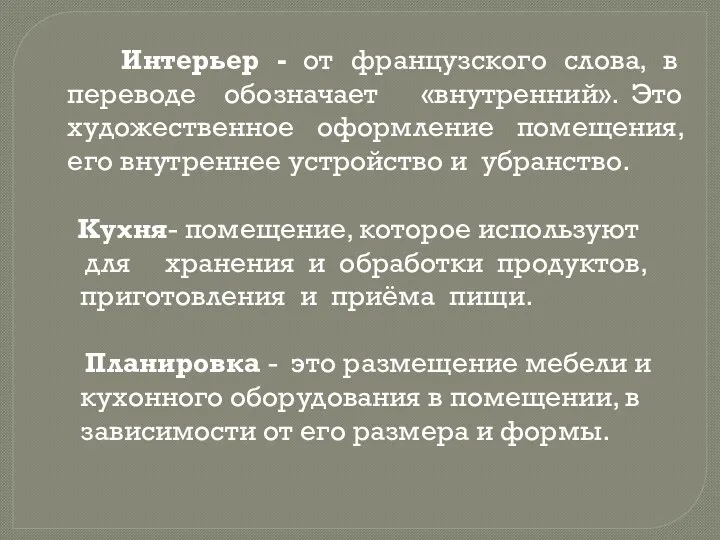 Интерьер - от французского слова, в переводе обозначает «внутренний». Это художественное оформление помещения, его внутреннее устройство и убранство.

Кухня- помещение, которое используют для хранения и обработки продуктов, приготовления и приёма пищи.

Планировка - это размещение мебели и кухонного оборудования в помещении, в зависимости от его размера и формы.